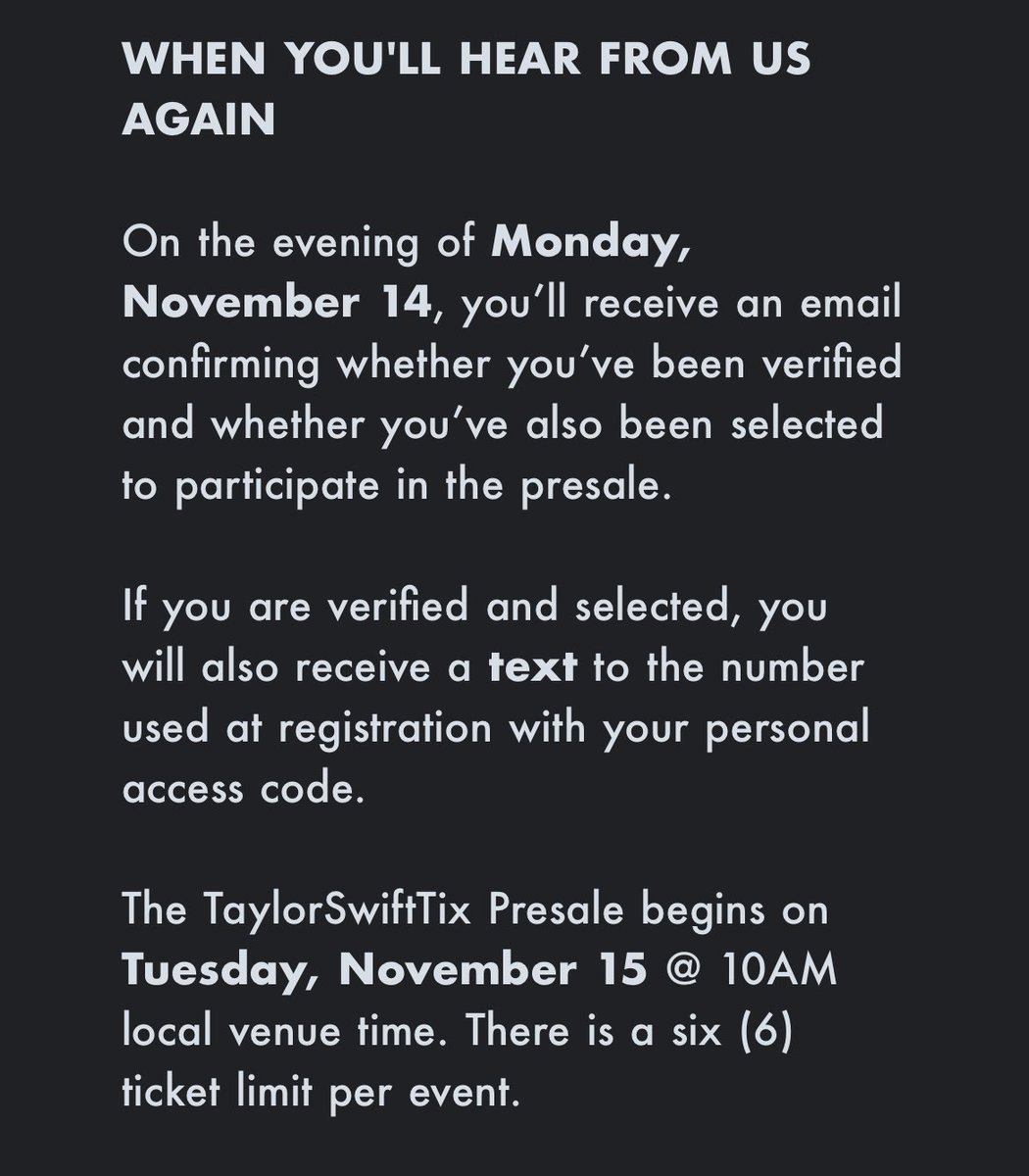 WHEN YOU'LL HEAR FROM US AGAIN

On the evening of Monday, November 14, you'll receive an email confirming whether you've been verified and whether you've also been selected to participate in the presale.

If you are verified and selected, you will also receive a text to the number used at registration with your personal access code.

The TaylorSwiftTix Presale begins on Tuesday, November 15 @ 10AM local venue time. There is a six (6) ticket limit per event.